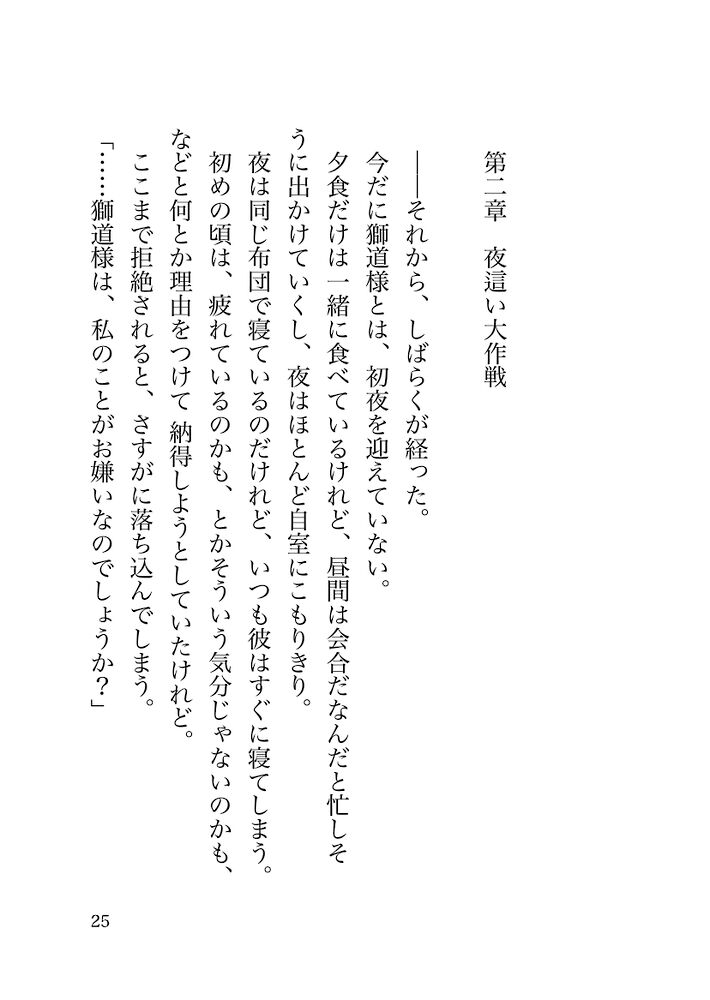 第二章　夜這い大作戦

――それから、しばらくが経った。

今だに獅道様とは、初夜を迎えていない。

夕食だけは一緒に食べているけれど、昼間は会合だなんだと忙しそうに出かけていくし、夜はほとんど自室にこもりきり。

夜は同じ布団で寝ているのだけれど、いつも彼はすぐに寝てしまう。

初めの頃は、疲れているのかも、とかそういう気分じゃないのかも、などと何とか理由をつけて納得しようとしていたけれど。

ここまで拒絶されると、さすがに落ち込んでしまう。

「……獅道様は、私のことがお嫌いなのでしょうか？」

25